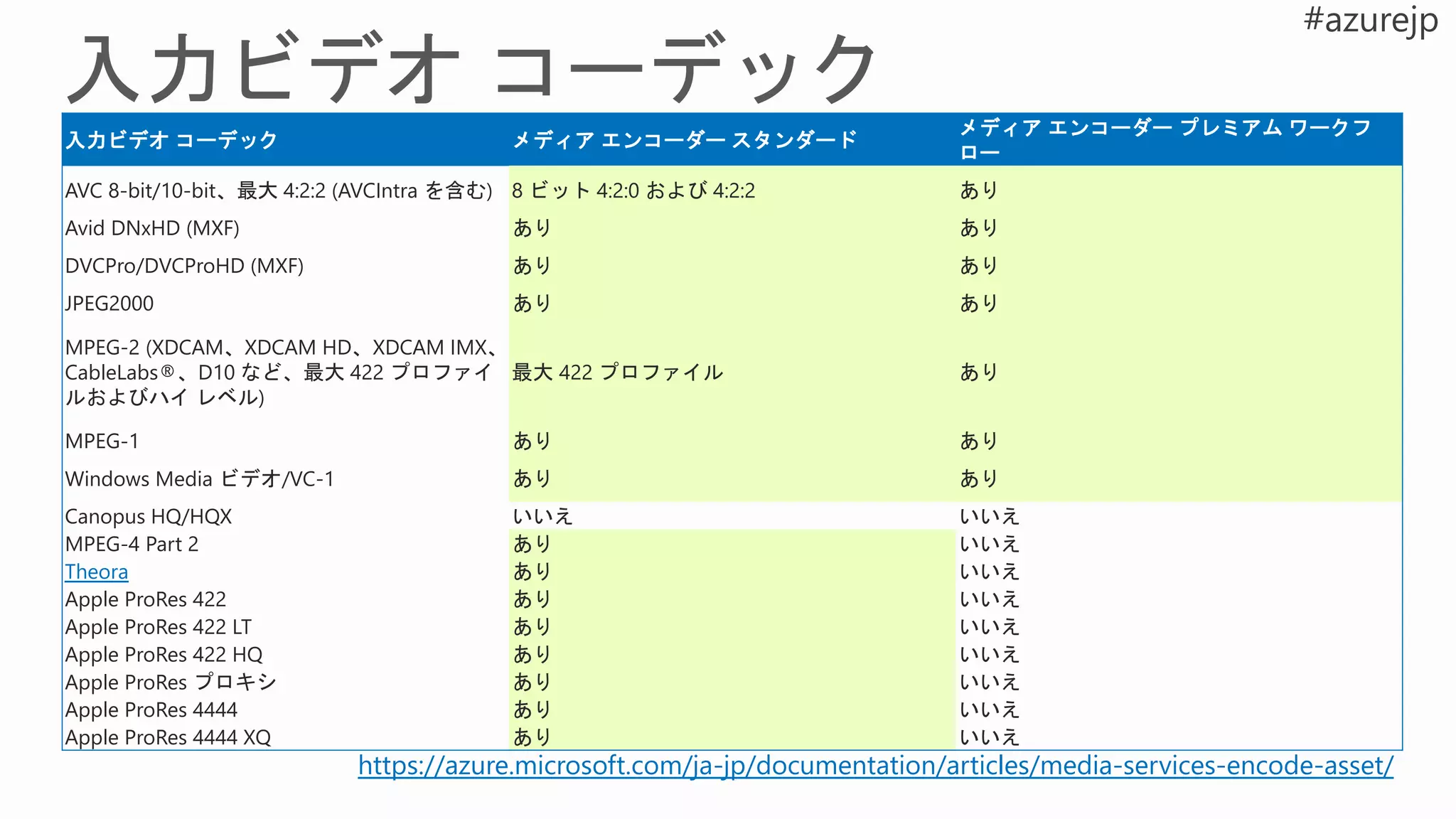 #azurejp

入力ビデオ コーデック

| 入力ビデオ コーデック | メディア エンコーダー スタンダード | メディア エンコーダー プレミアム ワークフロー |
|---|---|---|
| AVC 8-bit/10-bit、最大 4:2:2 (AVCIntra を含む) | 8 ビット 4:2:0 および 4:2:2 | あり |
| Avid DNxHD (MXF) | あり | あり |
| DVCPro/DVCProHD (MXF) | あり | あり |
| JPEG2000 | あり | あり |
| MPEG-2 (XDCAM、XDCAM HD、XDCAM IMX、CableLabs®、D10 など、最大 422 プロファイルおよびハイ レベル) | 最大 422 プロファイル | あり |
| MPEG-1 | あり | あり |
| Windows Media ビデオ/VC-1 | あり | あり |
| Canopus HQ/HQX | いいえ | いいえ |
| MPEG-4 Part 2 | あり | いいえ |
| Theora | あり | いいえ |
| Apple ProRes 422 | あり | いいえ |
| Apple ProRes 422 LT | あり | いいえ |
| Apple ProRes 422 HQ | あり | いいえ |
| Apple ProRes プロキシ | あり | いいえ |
| Apple ProRes 4444 | あり | いいえ |
| Apple ProRes 4444 XQ | あり | いいえ |

https://azure.microsoft.com/ja-jp/documentation/articles/media-services-encode-asset/